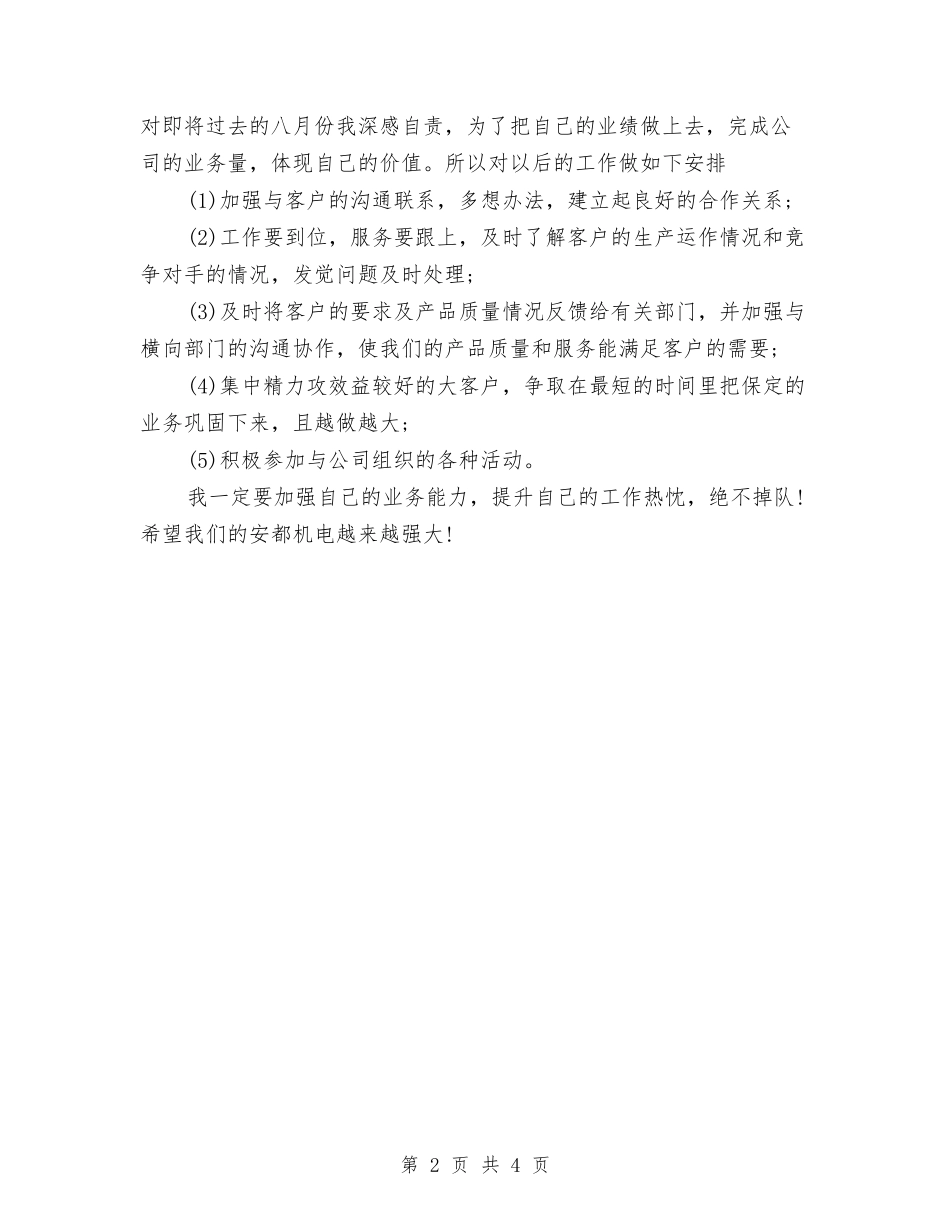 对即将过去的八月份我深感自责，为了把自己的业绩做上去，完成公司的业务量，体现自己的价值。所以对以后的工作做如下安排

(1)加强与客户的沟通联系，多想办法，建立起良好的合作关系；

(2)工作要到位，服务要跟上，及时了解客户的生产运作情况和竞争对手的情况，发觉问题及时处理；

(3)及时将客户的要求及产品质量情况反馈给有关部门，并加强与横向部门的沟通协作，使我们的产品质量和服务能满足客户的需要；

(4)集中精力攻效益较好的大客户，争取在最短的时间里把保定的业务巩固下来，且越做越大；

(5)积极参加与公司组织的各种活动。

我一定要加强自己的业务能力，提升自己的工作热忱，绝不掉队！希望我们的安都机电越来越强大！

第 2 页 共 4 页